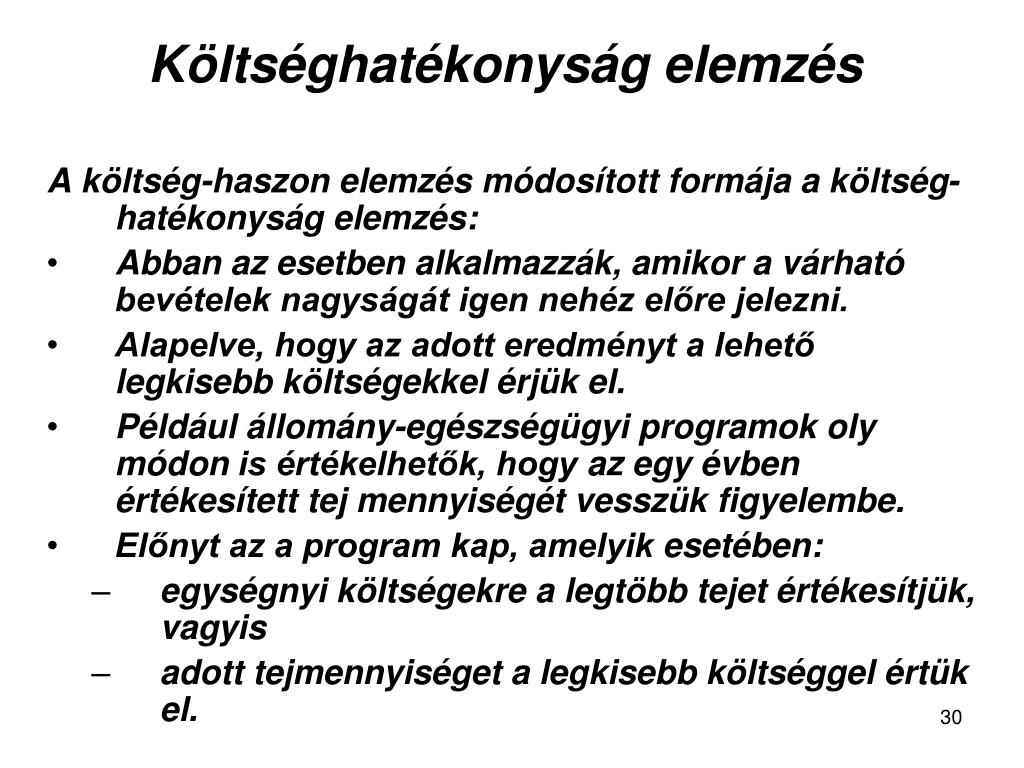 Költséghatékonyság elemzés

A költség-haszon elemzés módosított formája a költség-hatékonyság elemzés:

• Abban az esetben alkalmazzák, amikor a várható bevételek nagyságát igen nehéz előre jelezni.
• Alapelve, hogy az adott eredményt a lehető legkisebb költségekkel érjük el.
• Például állomány-egészségügyi programok oly módon is értékelhetők, hogy az egy évben értékesített tej mennyiségét vesszük figyelembe.
• Előnyt az a program kap, amelyik esetében:
 – egységnyi költségekre a legtöbb tejet értékesítjük, vagyis
 – adott tejmennyiséget a legkisebb költséggel értük el.

30